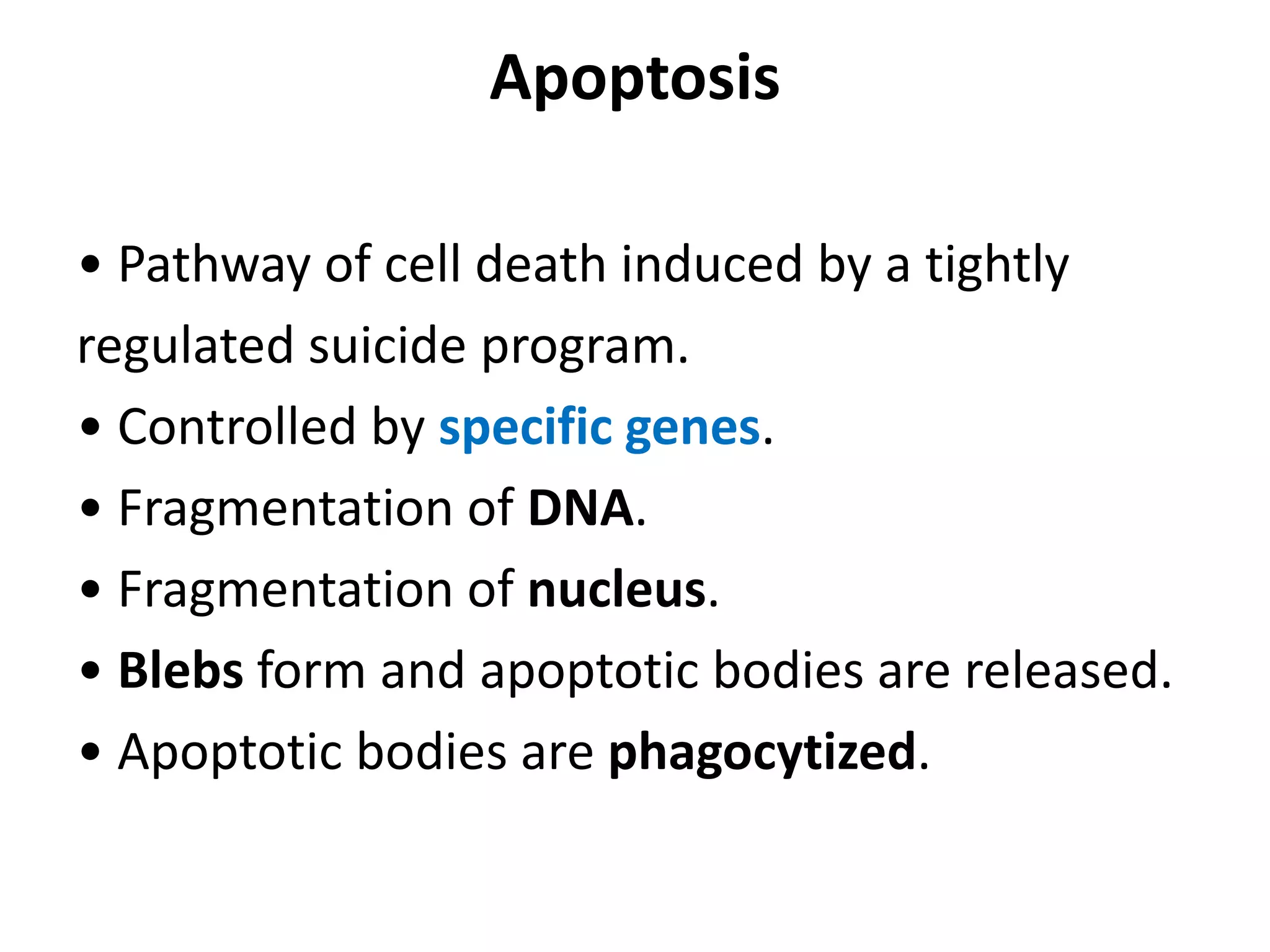 Apoptosis

• Pathway of cell death induced by a tightly regulated suicide program.
• Controlled by specific genes.
• Fragmentation of DNA.
• Fragmentation of nucleus.
• Blebs form and apoptotic bodies are released.
• Apoptotic bodies are phagocytized.